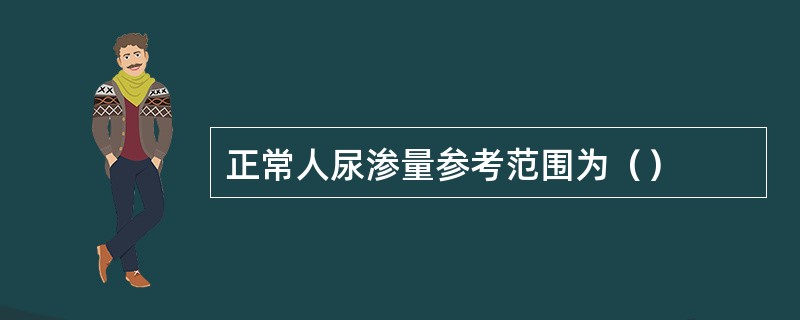 正常人尿渗量参考范围为（）